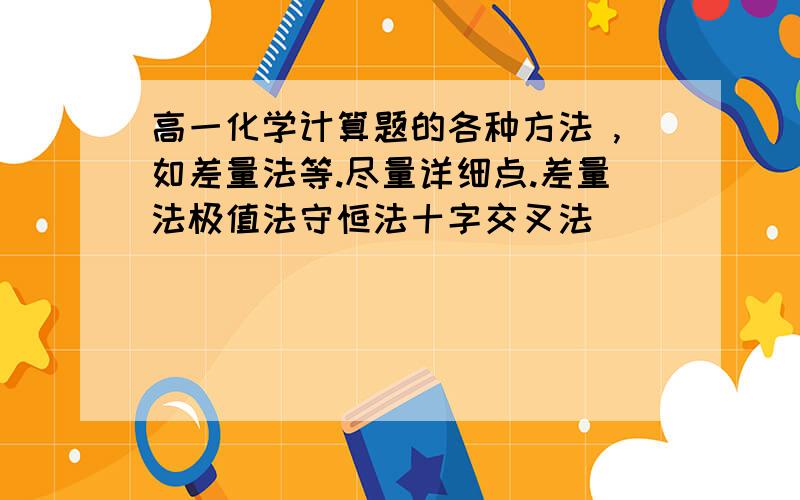 高一化学计算题的各种方法，如差量法等.尽量详细点.差量法极值法守恒法十字交叉法